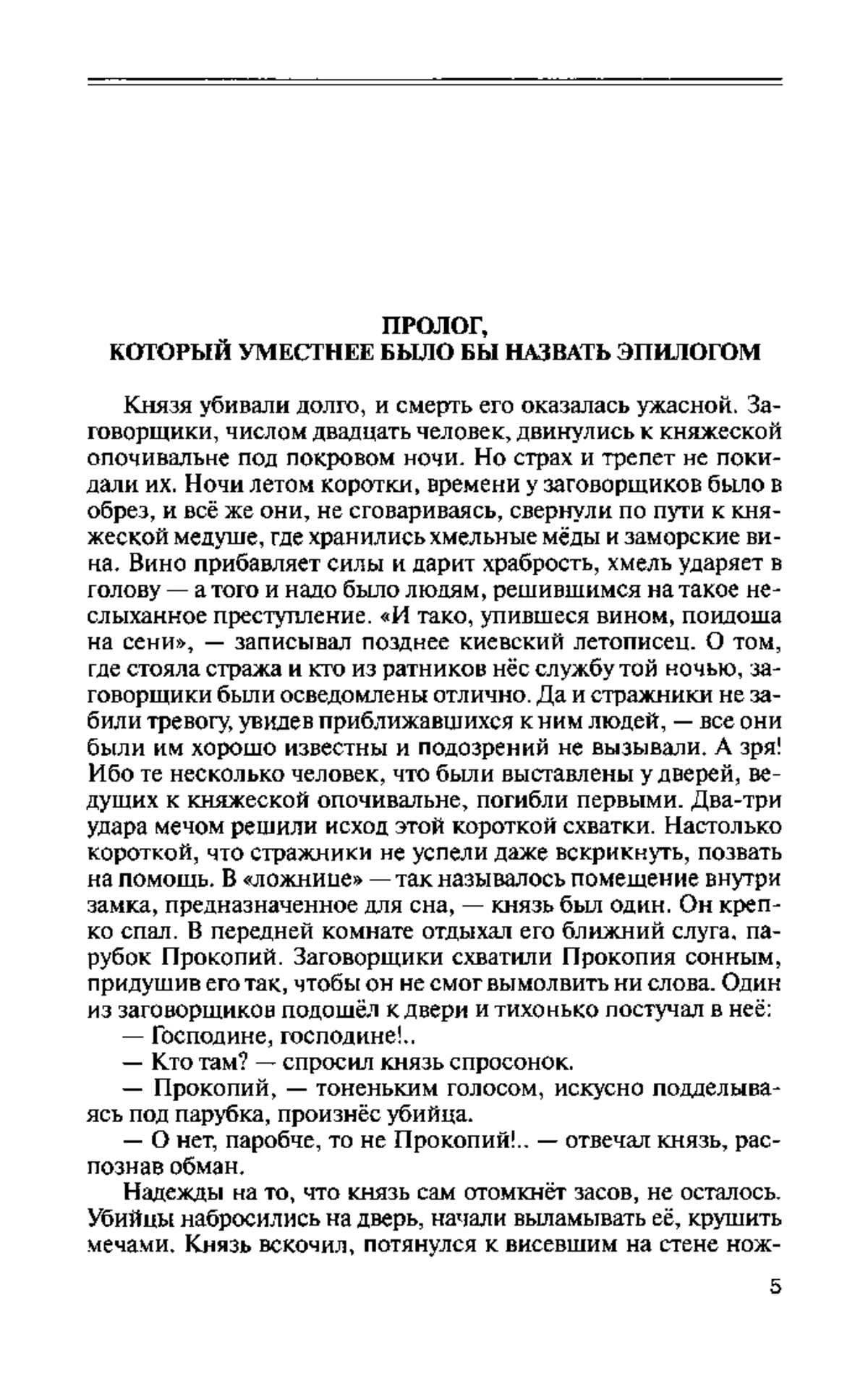 ПРОЛОГ,
КОТОРЫЙ УМЕСТНЕЕ БЫЛО БЫ НАЗВАТЬ ЭПИЛОГОМ

Князя убивали долго, и смерть его оказалась ужасной. Заговорщики, числом двадцать человек, двинулись к княжеской опочивальне под покровом ночи. Но страх и трепет не покидали их. Ночи летом коротки, времени у заговорщиков было в обрез, и всё же они, не сговариваясь, свернули по пути к княжеской медуше, где хранились хмельные мёды и заморские вина. Вино прибавляет силы и дарит храбрость, хмель ударяет в голову — а того и надо было людям, решившимся на такое неслыханное преступление. «И тако, упившеся вином, поидоша на сени», — записывал позднее киевский летописец. О том, где стояла стража и кто из ратников нёс службу той ночью, заговорщики были осведомлены отлично. Да и стражники не забили тревогу, увидев приближавшихся к ним людей, — все они были им хорошо известны и подозрений не вызывали. А зря! Ибо те несколько человек, что были выставлены у дверей, ведущих к княжеской опочивальне, погибли первыми. Два-три удара мечом решили исход этой короткой схватки. Настолько короткой, что стражники не успели даже вскрикнуть, позвать на помощь. В «ложнице» — так называлось помещение внутри замка, предназначенное для сна, — князь был один. Он крепко спал. В передней комнате отдыхал его ближний слуга, парубок Прокопий. Заговорщики схватили Прокопия сонным, придушив его так, чтобы он не смог вымолвить ни слова. Один из заговорщиков подошёл к двери и тихонько постучал в неё:
— Господине, господине!..
— Кто там? — спросил князь спросонок.
— Прокопий, — тоненьким голосом, искусно подделываясь под парубка, произнёс убийца.
— О нет, паробче, то не Прокопий!.. — отвечал князь, распознав обман.
Надежды на то, что князь сам отомкнёт засов, не осталось. Убийцы набросились на дверь, начали выламывать её, крушить мечами. Князь вскочил, потянулся к висевшим на стене нож-

5